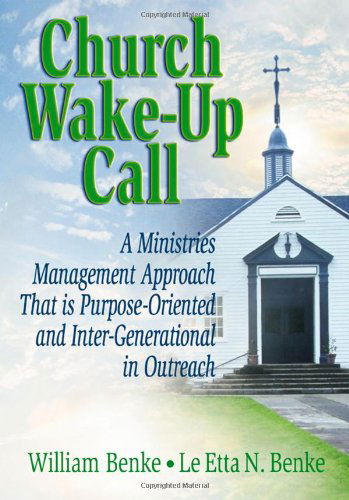 Copyrighted Material

Church Wake-Up Call

A Ministries Management Approach That is Purpose-Oriented and Inter-Generational in Outreach

William Benke • Le Etta N. Benke

Copyrighted Material